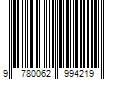 9 780062 994219